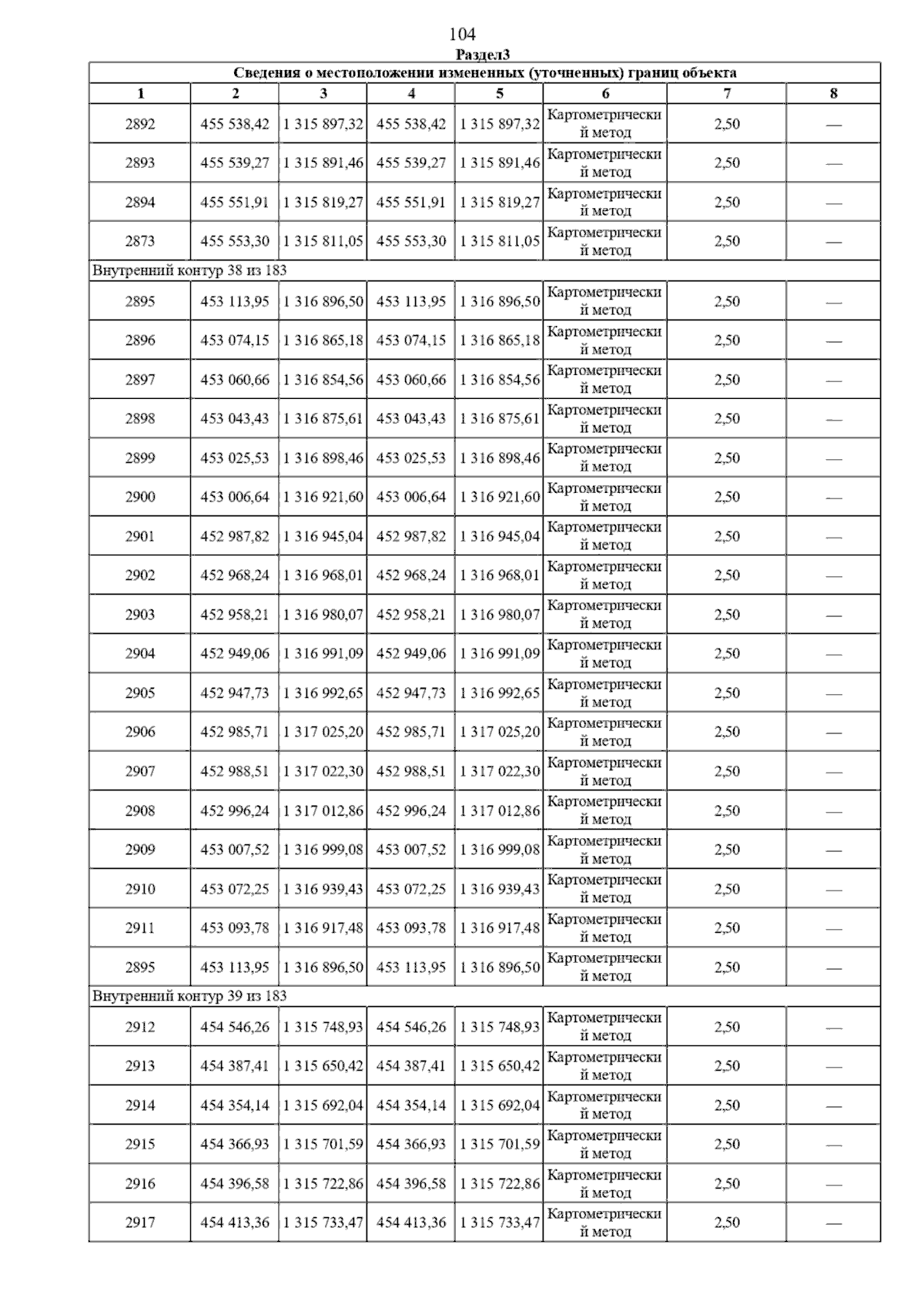 104

Раздел3

Сведения о местоположении измененных (уточненных) границ объекта

| 1 | 2 | 3 | 4 | 5 | 6 | 7 | 8 |
|---|---|---|---|---|---|---|---|
| 2892 | 455 538,42 | 1 315 897,32 | 455 538,42 | 1 315 897,32 | Картометрический метод | 2,50 | — |
| 2893 | 455 539,27 | 1 315 891,46 | 455 539,27 | 1 315 891,46 | Картометрический метод | 2,50 | — |
| 2894 | 455 551,91 | 1 315 819,27 | 455 551,91 | 1 315 819,27 | Картометрический метод | 2,50 | — |
| 2873 | 455 553,30 | 1 315 811,05 | 455 553,30 | 1 315 811,05 | Картометрический метод | 2,50 | — |
| Внутренний контур 38 из 183 | | | | | | | |
| 2895 | 453 113,95 | 1 316 896,50 | 453 113,95 | 1 316 896,50 | Картометрический метод | 2,50 | — |
| 2896 | 453 074,15 | 1 316 865,18 | 453 074,15 | 1 316 865,18 | Картометрический метод | 2,50 | — |
| 2897 | 453 060,66 | 1 316 854,56 | 453 060,66 | 1 316 854,56 | Картометрический метод | 2,50 | — |
| 2898 | 453 043,43 | 1 316 875,61 | 453 043,43 | 1 316 875,61 | Картометрический метод | 2,50 | — |
| 2899 | 453 025,53 | 1 316 898,46 | 453 025,53 | 1 316 898,46 | Картометрический метод | 2,50 | — |
| 2900 | 453 006,64 | 1 316 921,60 | 453 006,64 | 1 316 921,60 | Картометрический метод | 2,50 | — |
| 2901 | 452 987,82 | 1 316 945,04 | 452 987,82 | 1 316 945,04 | Картометрический метод | 2,50 | — |
| 2902 | 452 968,24 | 1 316 968,01 | 452 968,24 | 1 316 968,01 | Картометрический метод | 2,50 | — |
| 2903 | 452 958,21 | 1 316 980,07 | 452 958,21 | 1 316 980,07 | Картометрический метод | 2,50 | — |
| 2904 | 452 949,06 | 1 316 991,09 | 452 949,06 | 1 316 991,09 | Картометрический метод | 2,50 | — |
| 2905 | 452 947,73 | 1 316 992,65 | 452 947,73 | 1 316 992,65 | Картометрический метод | 2,50 | — |
| 2906 | 452 985,71 | 1 317 025,20 | 452 985,71 | 1 317 025,20 | Картометрический метод | 2,50 | — |
| 2907 | 452 988,51 | 1 317 022,30 | 452 988,51 | 1 317 022,30 | Картометрический метод | 2,50 | — |
| 2908 | 452 996,24 | 1 317 012,86 | 452 996,24 | 1 317 012,86 | Картометрический метод | 2,50 | — |
| 2909 | 453 007,52 | 1 316 999,08 | 453 007,52 | 1 316 999,08 | Картометрический метод | 2,50 | — |
| 2910 | 453 072,25 | 1 316 939,43 | 453 072,25 | 1 316 939,43 | Картометрический метод | 2,50 | — |
| 2911 | 453 093,78 | 1 316 917,48 | 453 093,78 | 1 316 917,48 | Картометрический метод | 2,50 | — |
| 2895 | 453 113,95 | 1 316 896,50 | 453 113,95 | 1 316 896,50 | Картометрический метод | 2,50 | — |
| Внутренний контур 39 из 183 | | | | | | | |
| 2912 | 454 546,26 | 1 315 748,93 | 454 546,26 | 1 315 748,93 | Картометрический метод | 2,50 | — |
| 2913 | 454 387,41 | 1 315 650,42 | 454 387,41 | 1 315 650,42 | Картометрический метод | 2,50 | — |
| 2914 | 454 354,14 | 1 315 692,04 | 454 354,14 | 1 315 692,04 | Картометрический метод | 2,50 | — |
| 2915 | 454 366,93 | 1 315 701,59 | 454 366,93 | 1 315 701,59 | Картометрический метод | 2,50 | — |
| 2916 | 454 396,58 | 1 315 722,86 | 454 396,58 | 1 315 722,86 | Картометрический метод | 2,50 | — |
| 2917 | 454 413,36 | 1 315 733,47 | 454 413,36 | 1 315 733,47 | Картометрический метод | 2,50 | — |